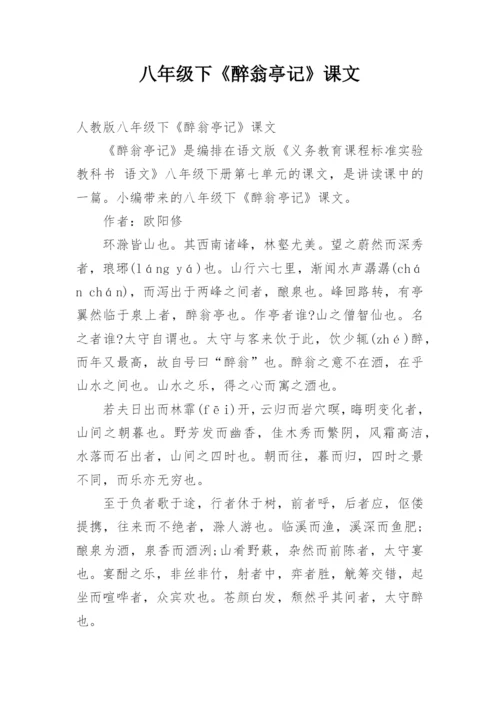 八年级下《醉翁亭记》课文

人教版八年级下《醉翁亭记》课文

《醉翁亭记》是编排在语文版《义务教育课程标准实验教科书 语文》八年级下册第七单元的课文，是讲读课中的一篇。小编带来的八年级下《醉翁亭记》课文。

作者：欧阳修

环滁皆山也。其西南诸峰，林壑尤美。望之蔚然而深秀者，琅琊(láng yá)也。山行六七里，渐闻水声潺潺(chán chán)，而泻出于两峰之间者，酿泉也。峰回路转，有亭翼然临于泉上者，醉翁亭也。作亭者谁?山之僧智仙也。名之者谁?太守自谓也。太守与客来饮于此，饮少辄(zhé)醉，而年又最高，故自号曰“醉翁”也。醉翁之意不在酒，在乎山水之间也。山水之乐，得之心而寓之酒也。

若夫日出而林霏(fēi)开，云归而岩穴暝，晦明变化者，山间之朝暮也。野芳发而幽香，佳木秀而繁阴，风霜高洁，水落而石出者，山间之四时也。朝而往，暮而归，四时之景不同，而乐亦无穷也。

至于负者歌于途，行者休于树，前者呼，后者应，伛偻提携，往来而不绝者，滁人游也。临溪而渔，溪深而鱼肥；酿泉为酒，泉香而酒洌；山肴野蔌，杂然而前陈者，太守宴也。宴酣之乐，非丝非竹，射者中，弈者胜，觥筹交错，起坐而喧哗者，众宾欢也。苍颜白发，颓然乎其间者，太守醉也。